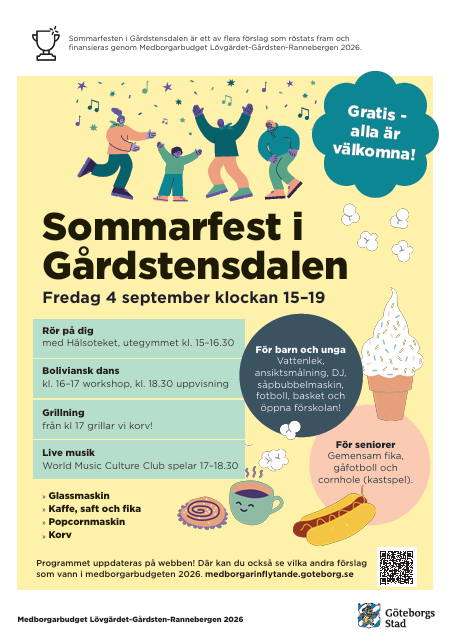 Sommarfesten i Gårdstensdalen är ett av flera förslag som röstats fram och finansieras genom Medborgarbudget Lövgärdet-Gårdsten-Rannebergen 2026.

Gratis - alla är välkomna!

Sommarfest i Gårdstensdalen

Fredag 4 september klockan 15–19

Rör på dig
med Hälsoteket, utegymmet kl. 15–16.30

Boliviansk dans
kl. 16–17 workshop, kl. 18.30 uppvisning

Grillning
från kl 17 grillar vi korv!

Live musik
World Music Culture Club spelar 17–18.30

För barn och unga
Vattenlek, ansiktsmålning, DJ, såpbubbelmaskin, fotboll, basket och öppna förskolan!

För seniorer
Gemensam fika, gåfotboll och cornhole (kastspel).

» Glassmaskin
» Kaffe, saft och fika
» Popcornmaskin
» Korv

Programmet uppdateras på webben! Där kan du också se vilka andra förslag som vann i medborgarbudgeten 2026. medborgarinflytande.goteborg.se

Medborgarbudget Lövgärdet-Gårdsten-Rannebergen 2026

Göteborgs Stad